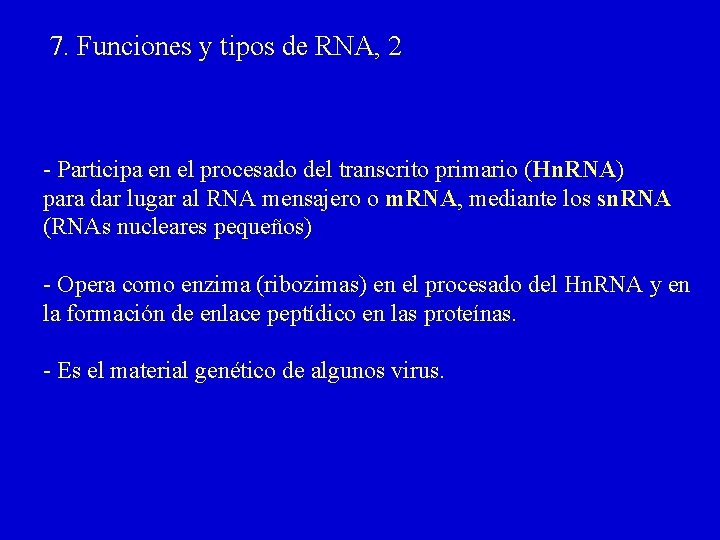 7. Funciones y tipos de RNA, 2

- Participa en el procesado del transcrito primario (HnRNA) para dar lugar al RNA mensajero o mRNA, mediante los snRNA (RNAs nucleares pequeños)

- Opera como enzima (ribozimas) en el procesado del HnRNA y en la formación de enlace peptídico en las proteínas.

- Es el material genético de algunos virus.